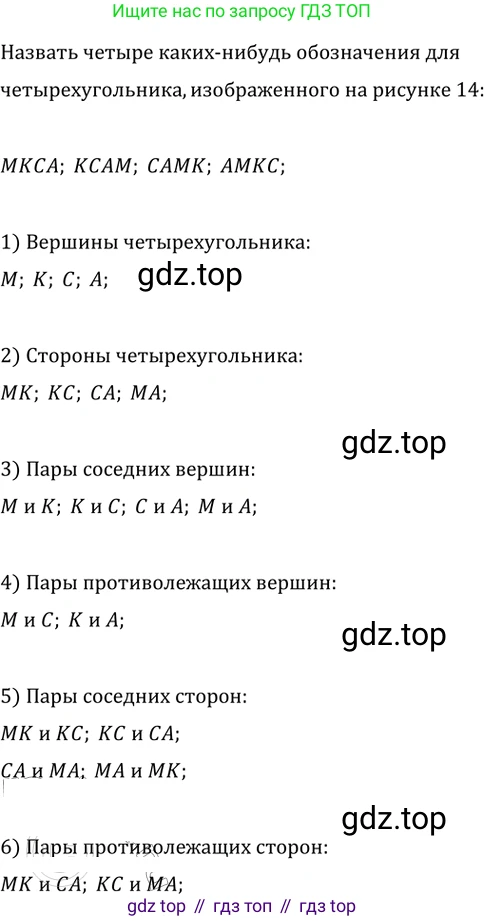 Ищите нас по запросу ГДЗ ТОП

Назвать четыре каких-нибудь обозначения для четырехугольника, изображенного на рисунке 14:

$MKCA$; $KCAM$; $CAMK$; $AMKC$;

1) Вершины четырехугольника:
$M$; $K$; $C$; $A$;

2) Стороны четырехугольника:
$MK$; $KC$; $CA$; $MA$;

3) Пары соседних вершин:
$M$ и $K$; $K$ и $C$; $C$ и $A$; $M$ и $A$;

4) Пары противолежащих вершин:
$M$ и $C$; $K$ и $A$;

5) Пары соседних сторон:
$MK$ и $KC$; $KC$ и $CA$;
$CA$ и $MA$; $MA$ и $MK$;

6) Пары противолежащих сторон:
$MK$ и $CA$; $KC$ и $MA$;

gdz top // гдз топ // гдз top

gdz.top